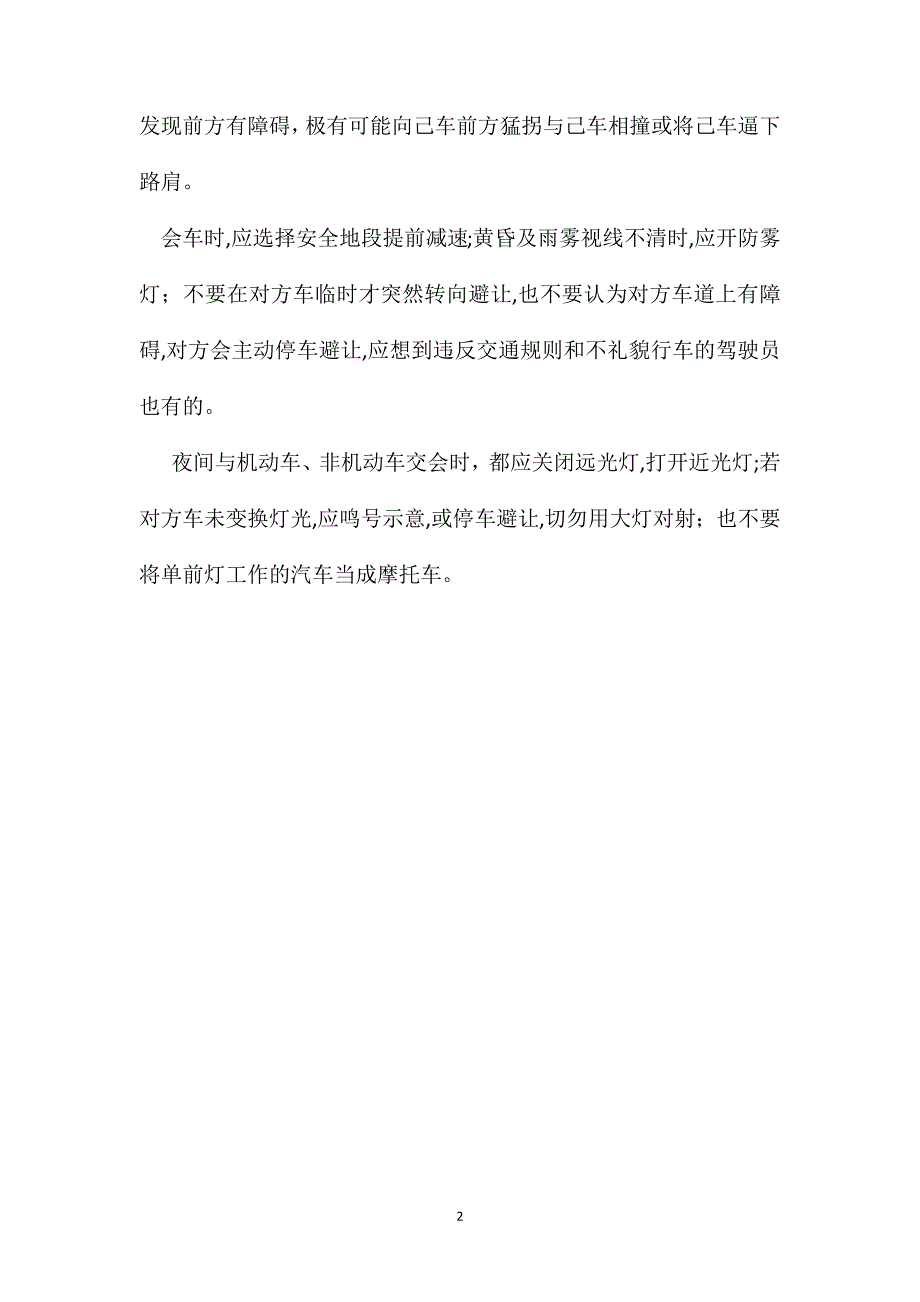 发现前方有障碍，极有可能向己车前方猛拐与己车相撞或将己车逼下路肩。

会车时,应选择安全地段提前减速;黄昏及雨雾视线不清时,应开防雾灯；不要在对方车临时才突然转向避让,也不要认为对方车道上有障碍,对方会主动停车避让,应想到违反交通规则和不礼貌行车的驾驶员也有的。

夜间与机动车、非机动车交会时，都应关闭远光灯,打开近光灯;若对方车未变换灯光,应鸣号示意,或停车避让,切勿用大灯对射；也不要将单前灯工作的汽车当成摩托车。

2